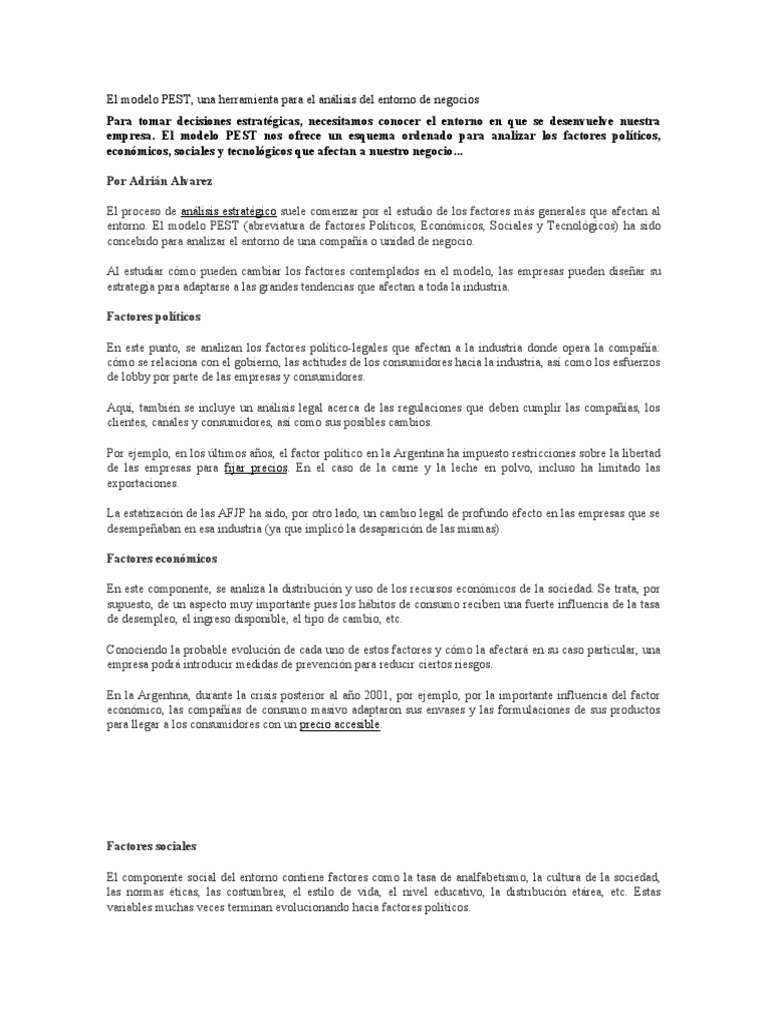 El modelo PEST, una herramienta para el análisis del entorno de negocios

Para tomar decisiones estratégicas, necesitamos conocer el entorno en que se desenvuelve nuestra empresa. El modelo PEST nos ofrece un esquema ordenado para analizar los factores políticos, económicos, sociales y tecnológicos que afectan a nuestro negocio...

Por Adrián Alvarez

El proceso de análisis estratégico suele comenzar por el estudio de los factores más generales que afectan al entorno. El modelo PEST (abreviatura de factores Políticos, Económicos, Sociales y Tecnológicos) ha sido concebido para analizar el entorno de una compañía o unidad de negocio.

Al estudiar cómo pueden cambiar los factores contemplados en el modelo, las empresas pueden diseñar su estrategia para adaptarse a las grandes tendencias que afectan a toda la industria.

Factores políticos

En este punto, se analizan los factores político-legales que afectan a la industria donde opera la compañía: cómo se relaciona con el gobierno, las actitudes de los consumidores hacia la industria, así como los esfuerzos de lobby por parte de las empresas y consumidores.

Aquí, también se incluye un análisis legal acerca de las regulaciones que deben cumplir las compañías, los clientes, canales y consumidores, así como sus posibles cambios.

Por ejemplo, en los últimos años, el factor político en la Argentina ha impuesto restricciones sobre la libertad de las empresas para fijar precios. En el caso de la carne y la leche en polvo, incluso ha limitado las exportaciones.

La estatización de las AFJP ha sido, por otro lado, un cambio legal de profundo efecto en las empresas que se desempeñaban en esa industria (ya que implicó la desaparición de las mismas).

Factores económicos

En este componente, se analiza la distribución y uso de los recursos económicos de la sociedad. Se trata, por supuesto, de un aspecto muy importante pues los hábitos de consumo reciben una fuerte influencia de la tasa de desempleo, el ingreso disponible, el tipo de cambio, etc.

Conociendo la probable evolución de cada uno de estos factores y cómo la afectará en su caso particular, una empresa podrá introducir medidas de prevención para reducir ciertos riesgos.

En la Argentina, durante la crisis posterior al año 2001, por ejemplo, por la importante influencia del factor económico, las compañías de consumo masivo adaptaron sus envases y las formulaciones de sus productos para llegar a los consumidores con un precio accesible.

Factores sociales

El componente social del entorno contiene factores como la tasa de analfabetismo, la cultura de la sociedad, las normas éticas, las costumbres, el estilo de vida, el nivel educativo, la distribución etárea, etc. Estas variables muchas veces terminan evolucionando hacia factores políticos.